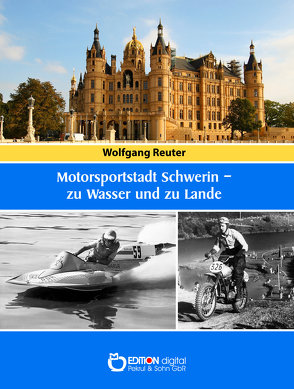 Wolfgang Reuter

Motorsportstadt Schwerin –
zu Wasser und zu Lande

59

326

EDITION digital
Pekrul & Sohn GbR